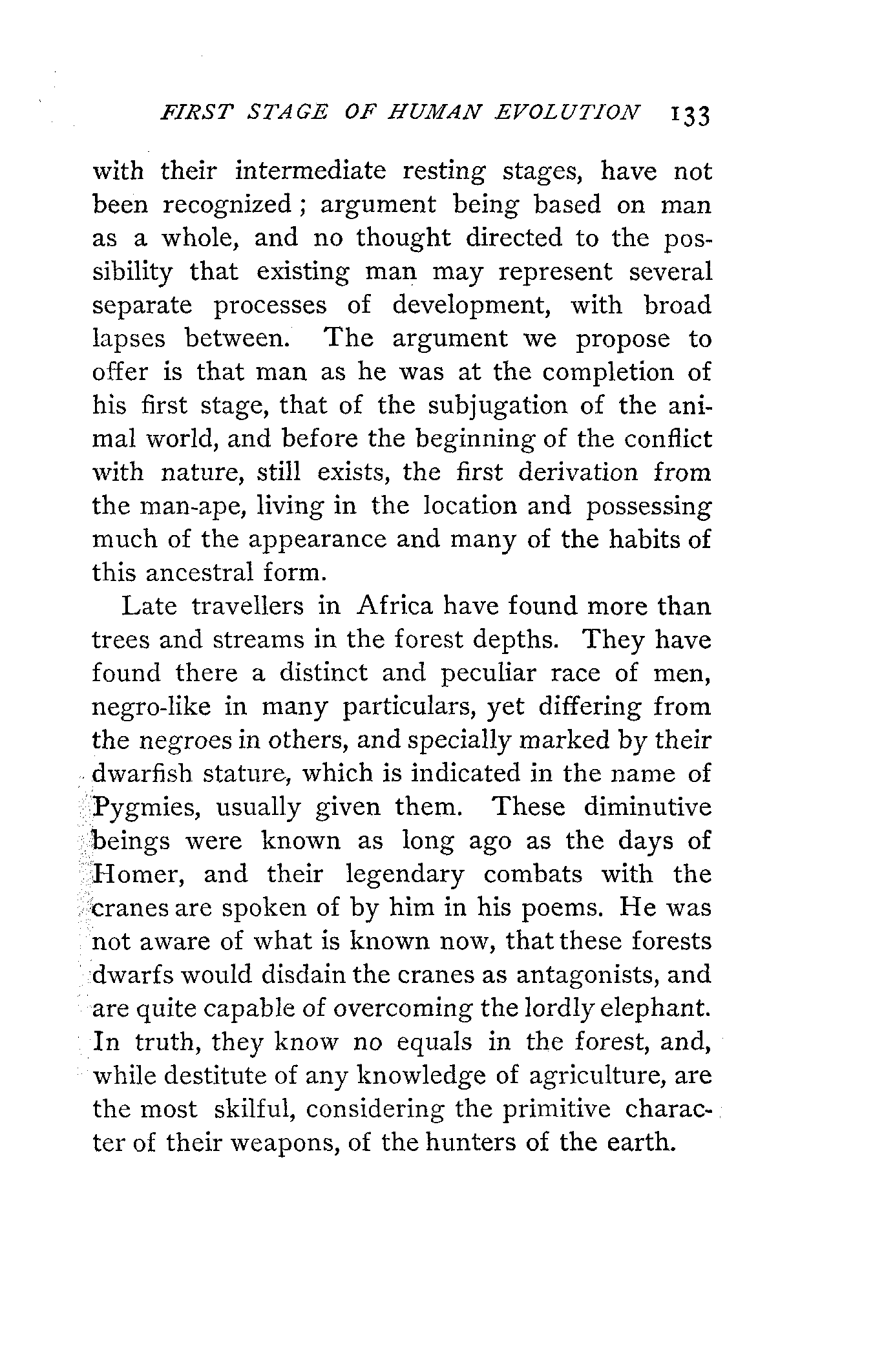 FIRST STAGE OF HUMAN EVOLUTION 133

with their intermediate resting stages, have not been recognized; argument being based on man as a whole, and no thought directed to the possibility that existing man may represent several separate processes of development, with broad lapses between. The argument we propose to offer is that man as he was at the completion of his first stage, that of the subjugation of the animal world, and before the beginning of the conflict with nature, still exists, the first derivation from the man-ape, living in the location and possessing much of the appearance and many of the habits of this ancestral form.

Late travellers in Africa have found more than trees and streams in the forest depths. They have found there a distinct and peculiar race of men, negro-like in many particulars, yet differing from the negroes in others, and specially marked by their dwarfish stature, which is indicated in the name of Pygmies, usually given them. These diminutive beings were known as long ago as the days of Homer, and their legendary combats with the cranes are spoken of by him in his poems. He was not aware of what is known now, that these forests dwarfs would disdain the cranes as antagonists, and are quite capable of overcoming the lordly elephant. In truth, they know no equals in the forest, and, while destitute of any knowledge of agriculture, are the most skilful, considering the primitive character of their weapons, of the hunters of the earth.